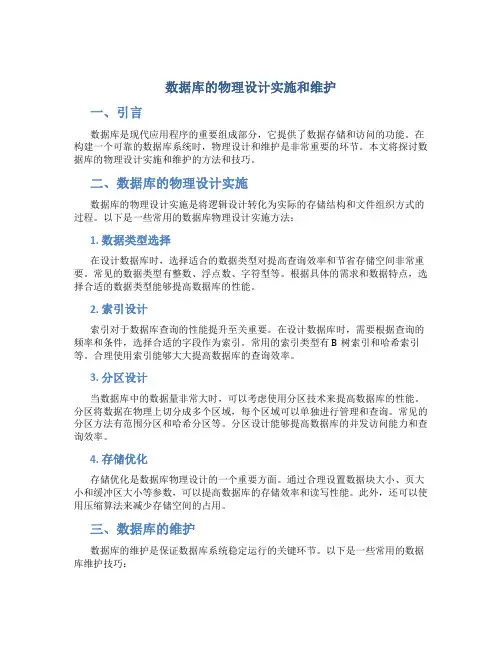 数据库的物理设计实施和维护

一、引言

数据库是现代应用程序的重要组成部分，它提供了数据存储和访问的功能。在构建一个可靠的数据库系统时，物理设计和维护是非常重要的环节。本文将探讨数据库的物理设计实施和维护的方法和技巧。

二、数据库的物理设计实施

数据库的物理设计实施是将逻辑设计转化为实际的存储结构和文件组织方式的过程。以下是一些常用的数据库物理设计实施方法：

1. 数据类型选择

在设计数据库时，选择适合的数据类型对提高查询效率和节省存储空间非常重要。常见的数据类型有整数、浮点数、字符型等。根据具体的需求和数据特点，选择合适的数据类型能够提高数据库的性能。

2. 索引设计

索引对于数据库查询的性能提升至关重要。在设计数据库时，需要根据查询的频率和条件，选择合适的字段作为索引。常用的索引类型有 B 树索引和哈希索引等。合理使用索引能够大大提高数据库的查询效率。

3. 分区设计

当数据库中的数据量非常大时，可以考虑使用分区技术来提高数据库的性能。分区将数据在物理上切分成多个区域，每个区域可以单独进行管理和查询。常见的分区方法有范围分区和哈希分区等。分区设计能够提高数据库的并发访问能力和查询效率。

4. 存储优化

存储优化是数据库物理设计的一个重要方面。通过合理设置数据块大小、页大小和缓冲区大小等参数，可以提高数据库的存储效率和读写性能。此外，还可以使用压缩算法来减少存储空间的占用。

三、数据库的维护

数据库的维护是保证数据库系统稳定运行的关键环节。以下是一些常用的数据库维护技巧：